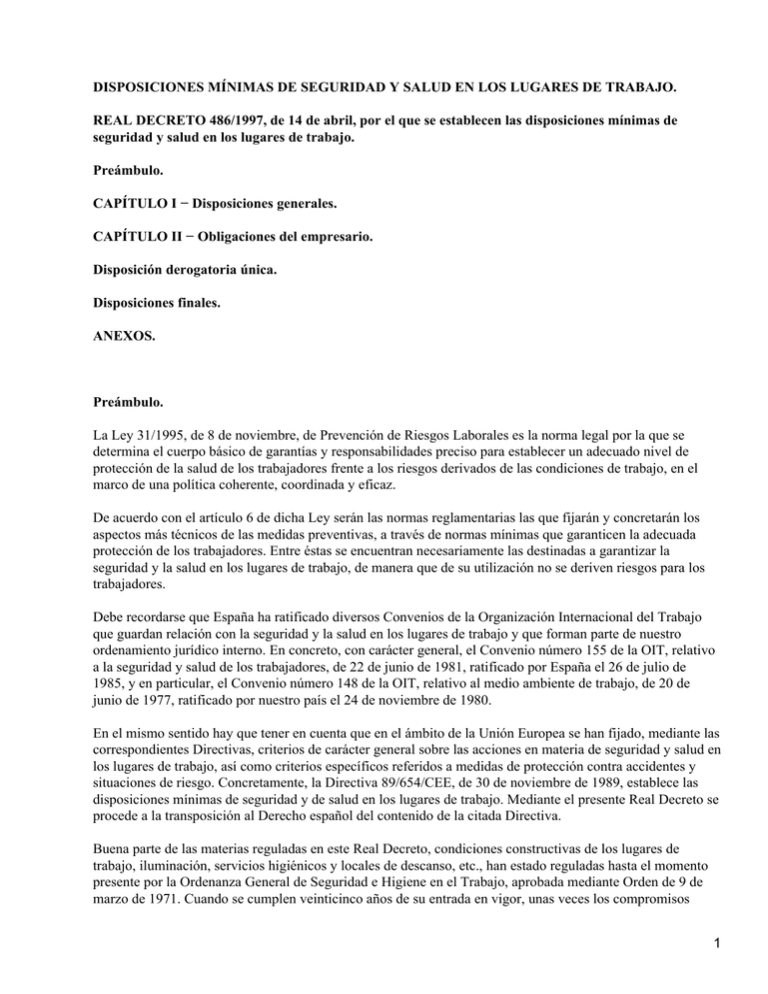 DISPOSICIONES MÍNIMAS DE SEGURIDAD Y SALUD EN LOS LUGARES DE TRABAJO.

REAL DECRETO 486/1997, de 14 de abril, por el que se establecen las disposiciones mínimas de seguridad y salud en los lugares de trabajo.

Preámbulo.

CAPÍTULO I − Disposiciones generales.

CAPÍTULO II − Obligaciones del empresario.

Disposición derogatoria única.

Disposiciones finales.

ANEXOS.

Preámbulo.

La Ley 31/1995, de 8 de noviembre, de Prevención de Riesgos Laborales es la norma legal por la que se determina el cuerpo básico de garantías y responsabilidades preciso para establecer un adecuado nivel de protección de la salud de los trabajadores frente a los riesgos derivados de las condiciones de trabajo, en el marco de una política coherente, coordinada y eficaz.

De acuerdo con el artículo 6 de dicha Ley serán las normas reglamentarias las que fijarán y concretarán los aspectos más técnicos de las medidas preventivas, a través de normas mínimas que garanticen la adecuada protección de los trabajadores. Entre éstas se encuentran necesariamente las destinadas a garantizar la seguridad y la salud en los lugares de trabajo, de manera que de su utilización no se deriven riesgos para los trabajadores.

Debe recordarse que España ha ratificado diversos Convenios de la Organización Internacional del Trabajo que guardan relación con la seguridad y la salud en los lugares de trabajo y que forman parte de nuestro ordenamiento jurídico interno. En concreto, con carácter general, el Convenio número 155 de la OIT, relativo a la seguridad y salud de los trabajadores, de 22 de junio de 1981, ratificado por España el 26 de julio de 1985, y en particular, el Convenio número 148 de la OIT, relativo al medio ambiente de trabajo, de 20 de junio de 1977, ratificado por nuestro país el 24 de noviembre de 1980.

En el mismo sentido hay que tener en cuenta que en el ámbito de la Unión Europea se han fijado, mediante las correspondientes Directivas, criterios de carácter general sobre las acciones en materia de seguridad y salud en los lugares de trabajo, así como criterios específicos referidos a medidas de protección contra accidentes y situaciones de riesgo. Concretamente, la Directiva 89/654/CEE, de 30 de noviembre de 1989, establece las disposiciones mínimas de seguridad y de salud en los lugares de trabajo. Mediante el presente Real Decreto se procede a la transposición al Derecho español del contenido de la citada Directiva.

Buena parte de las materias reguladas en este Real Decreto, condiciones constructivas de los lugares de trabajo, iluminación, servicios higiénicos y locales de descanso, etc., han estado reguladas hasta el momento presente por la Ordenanza General de Seguridad e Higiene en el Trabajo, aprobada mediante Orden de 9 de marzo de 1971. Cuando se cumplen veinticinco años de su entrada en vigor, unas veces los compromisos

1